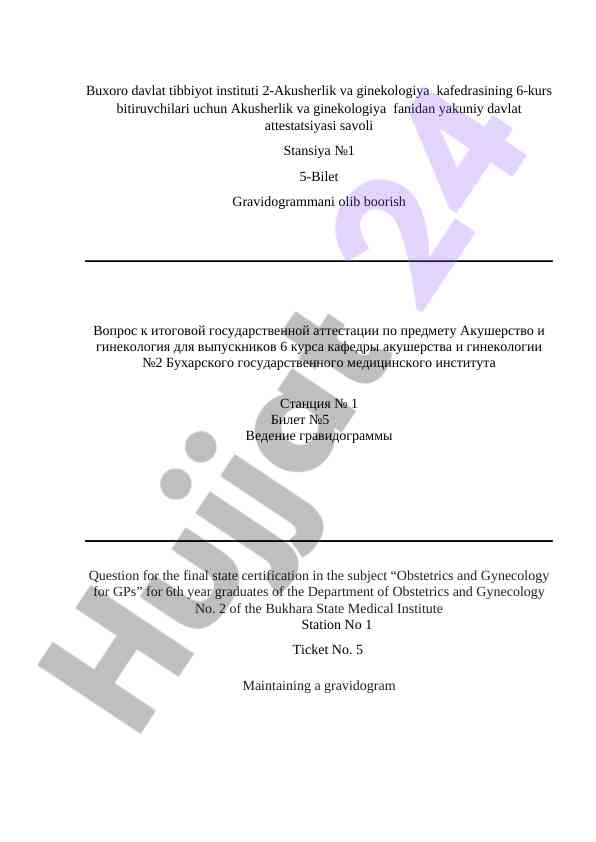 Buxoro davlat tibbiyot instituti 2-Akusherlik va ginekologiya kafedrasining 6-kurs bitiruvchilari uchun Akusherlik va ginekologiya fanidan yakuniy davlat attestatsiyasi savoli

Stansiya №1

5-Bilet

Gravidogrammani olib boorish

Вопрос к итоговой государственной аттестации по предмету Акушерство и гинекология для выпускников 6 курса кафедры акушерства и гинекологии №2 Бухарского государственного медицинского института

Станция № 1
Билет №5
Ведение гравидограммы

Question for the final state certification in the subject “Obstetrics and Gynecology for GPs” for 6th year graduates of the Department of Obstetrics and Gynecology No. 2 of the Bukhara State Medical Institute
Station No 1

Ticket No. 5

Maintaining a gravidogram

Hujjat 24